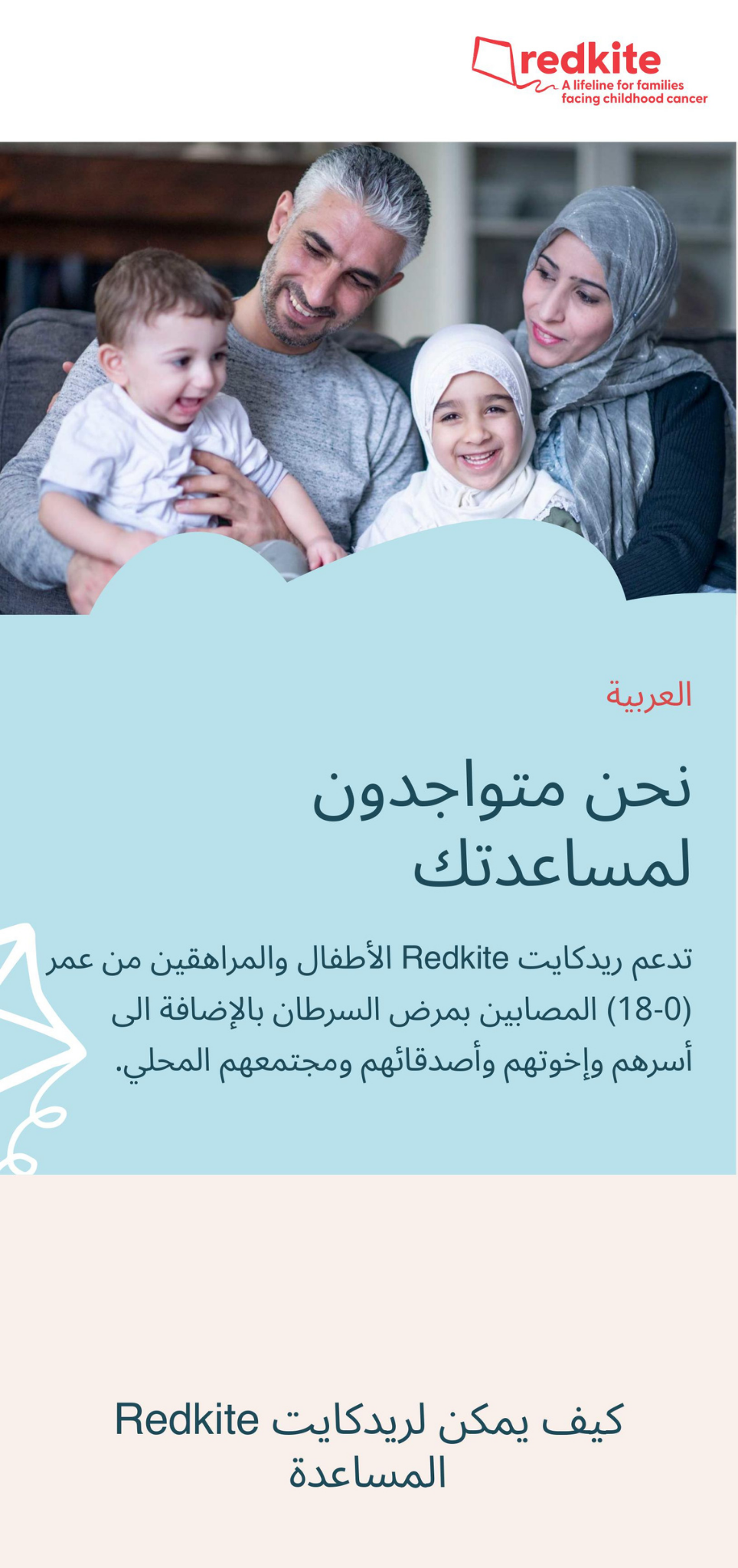 redkite
A lifeline for families
facing childhood cancer

العربية

نحن متواجدون
لمساعدتك

تدعم ريدكايت Redkite الأطفال والمراهقين من عمر (0-18) المصابين بمرض السرطان بالإضافة الى أسرهم وإخوتهم وأصدقائهم ومجتمعهم المحلي.

كيف يمكن لريدكايت Redkite
المساعدة